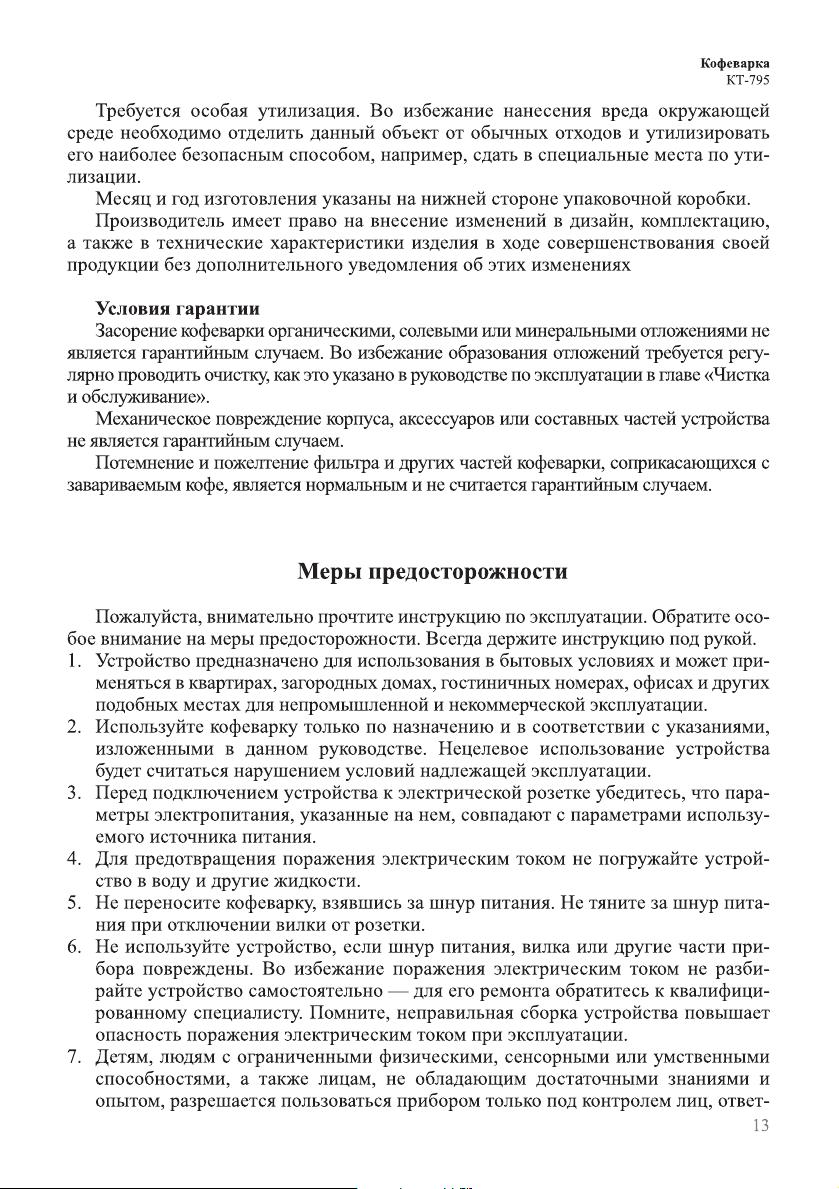 Кофеварка
КТ-795

Требуется особая утилизация. Во избежание нанесения вреда окружающей среде необходимо отделить данный объект от обычных отходов и утилизировать его наиболее безопасным способом, например, сдать в специальные места по утилизации.

Месяц и год изготовления указаны на нижней стороне упаковочной коробки.

Производитель имеет право на внесение изменений в дизайн, комплектацию, а также в технические характеристики изделия в ходе совершенствования своей продукции без дополнительного уведомления об этих изменениях

Условия гарантии

Засорение кофеварки органическими, солевыми или минеральными отложениями не является гарантийным случаем. Во избежание образования отложений требуется регулярно проводить очистку, как это указано в руководстве по эксплуатации в главе «Чистка и обслуживание».

Механическое повреждение корпуса, аксессуаров или составных частей устройства не является гарантийным случаем.

Потемнение и пожелтение фильтра и других частей кофеварки, соприкасающихся с завариваемым кофе, является нормальным и не считается гарантийным случаем.

Меры предосторожности

Пожалуйста, внимательно прочтите инструкцию по эксплуатации. Обратите особое внимание на меры предосторожности. Всегда держите инструкцию под рукой.

1. Устройство предназначено для использования в бытовых условиях и может применяться в квартирах, загородных домах, гостиничных номерах, офисах и других подобных местах для непромышленной и некоммерческой эксплуатации.
2. Используйте кофеварку только по назначению и в соответствии с указаниями, изложенными в данном руководстве. Нецелевое использование устройства будет считаться нарушением условий надлежащей эксплуатации.
3. Перед подключением устройства к электрической розетке убедитесь, что параметры электропитания, указанные на нем, совпадают с параметрами используемого источника питания.
4. Для предотвращения поражения электрическим током не погружайте устройство в воду и другие жидкости.
5. Не переносите кофеварку, взявшись за шнур питания. Не тяните за шнур питания при отключении вилки от розетки.
6. Не используйте устройство, если шнур питания, вилка или другие части прибора повреждены. Во избежание поражения электрическим током не разбирайте устройство самостоятельно — для его ремонта обратитесь к квалифицированному специалисту. Помните, неправильная сборка устройства повышает опасность поражения электрическим током при эксплуатации.
7. Детям, людям с ограниченными физическими, сенсорными или умственными способностями, а также лицам, не обладающим достаточными знаниями и опытом, разрешается пользоваться прибором только под контролем лиц, ответ-

13